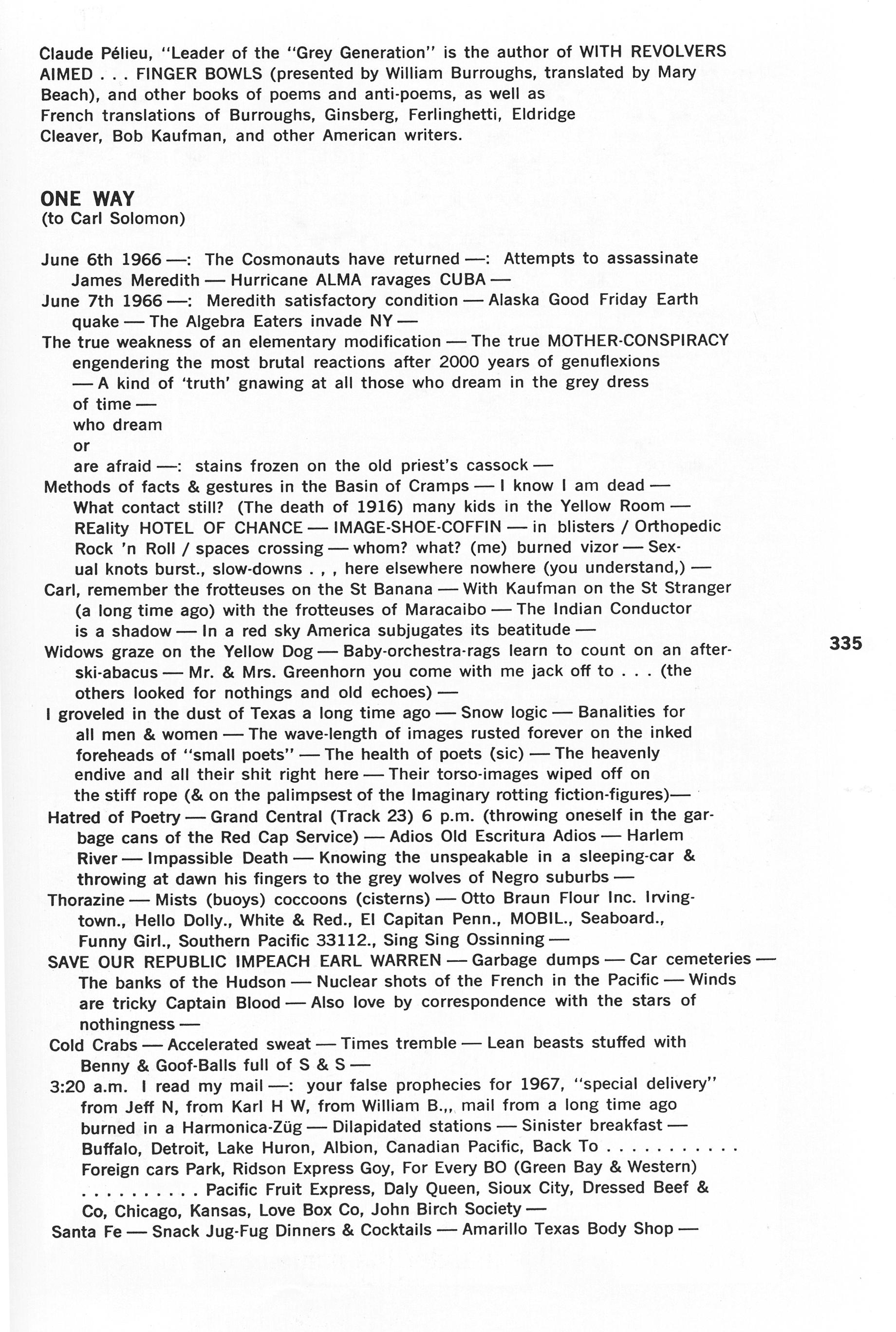 Claude Pélieu, "Leader of the "Grey Generation" is the author of WITH REVOLVERS AIMED . . . FINGER BOWLS (presented by William Burroughs, translated by Mary Beach), and other books of poems and anti-poems, as well as French translations of Burroughs, Ginsberg, Ferlinghetti, Eldridge Cleaver, Bob Kaufman, and other American writers.

ONE WAY
(to Carl Solomon)

June 6th 1966 —: The Cosmonauts have returned —: Attempts to assassinate James Meredith — Hurricane ALMA ravages CUBA —
June 7th 1966 —: Meredith satisfactory condition — Alaska Good Friday Earth quake — The Algebra Eaters invade NY —
The true weakness of an elementary modification — The true MOTHER-CONSPIRACY engendering the most brutal reactions after 2000 years of genuflexions — A kind of 'truth' gnawing at all those who dream in the grey dress of time —
who dream
or
are afraid —: stains frozen on the old priest's cassock —
Methods of facts & gestures in the Basin of Cramps — I know I am dead — What contact still? (The death of 1916) many kids in the Yellow Room — REality HOTEL OF CHANCE — IMAGE-SHOE-COFFIN — in blisters / Orthopedic Rock 'n Roll / spaces crossing — whom? what? (me) burned vizor — Sexual knots burst., slow-downs . , , here elsewhere nowhere (you understand,) —
Carl, remember the frotteuses on the St Banana — With Kaufman on the St Stranger (a long time ago) with the frotteuses of Maracaibo — The Indian Conductor is a shadow — In a red sky America subjugates its beatitude —
Widows graze on the Yellow Dog — Baby-orchestra-rags learn to count on an after-ski-abacus — Mr. & Mrs. Greenhorn you come with me jack off to . . . (the others looked for nothings and old echoes) —
I groveled in the dust of Texas a long time ago — Snow logic — Banalities for all men & women — The wave-length of images rusted forever on the inked foreheads of "small poets" — The health of poets (sic) — The heavenly endive and all their shit right here — Their torso-images wiped off on the stiff rope (& on the palimpsest of the Imaginary rotting fiction-figures)—
Hatred of Poetry — Grand Central (Track 23) 6 p.m. (throwing oneself in the garbage cans of the Red Cap Service) — Adios Old Escritura Adios — Harlem River — Impassible Death — Knowing the unspeakable in a sleeping-car & throwing at dawn his fingers to the grey wolves of Negro suburbs —
Thorazine — Mists (buoys) coccoons (cisterns) — Otto Braun Flour Inc. Irvingtown., Hello Dolly., White & Red., El Capitan Penn., MOBIL., Seaboard., Funny Girl., Southern Pacific 33112., Sing Sing Ossinning —
SAVE OUR REPUBLIC IMPEACH EARL WARREN — Garbage dumps — Car cemeteries — The banks of the Hudson — Nuclear shots of the French in the Pacific — Winds are tricky Captain Blood — Also love by correspondence with the stars of nothingness —
Cold Crabs — Accelerated sweat — Times tremble — Lean beasts stuffed with Benny & Goof-Balls full of S & S —
3:20 a.m. I read my mail —: your false prophecies for 1967, "special delivery" from Jeff N, from Karl H W, from William B.,, mail from a long time ago burned in a Harmonica-Züg — Dilapidated stations — Sinister breakfast — Buffalo, Detroit, Lake Huron, Albion, Canadian Pacific, Back To . . . . . . . . . . . Foreign cars Park, Ridson Express Goy, For Every BO (Green Bay & Western) . . . . . . . . . . Pacific Fruit Express, Daly Queen, Sioux City, Dressed Beef & Co, Chicago, Kansas, Love Box Co, John Birch Society —
Santa Fe — Snack Jug-Fug Dinners & Cocktails — Amarillo Texas Body Shop —

335